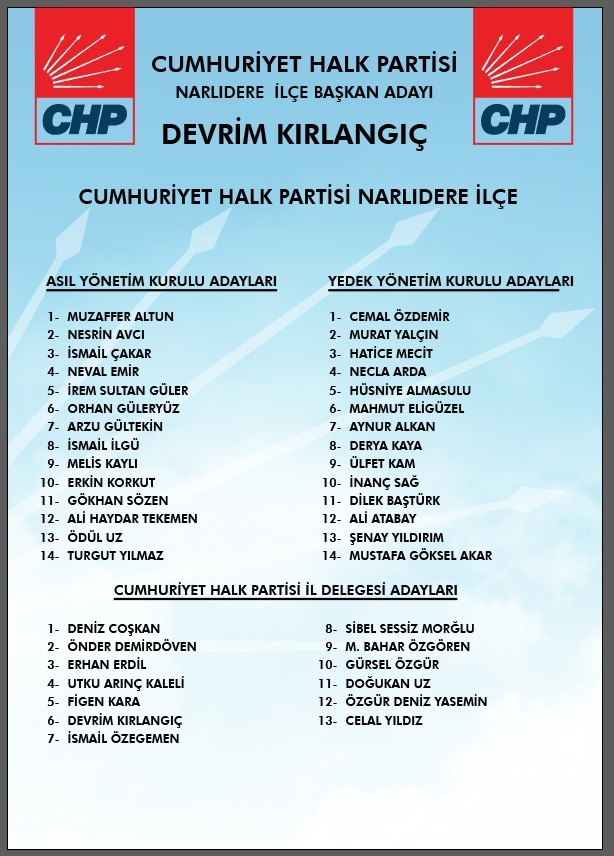 CHP

CUMHURİYET HALK PARTİSİ
NARLIDERE İLÇE BAŞKAN ADAYI
DEVRİM KIRLANGIÇ

CHP

CUMHURİYET HALK PARTİSİ NARLIDERE İLÇE

ASIL YÖNETİM KURULU ADAYLARI

1- MUZAFFER ALTUN
2- NESRİN AVCI
3- İSMAİL ÇAKAR
4- NEVAL EMİR
5- İREM SULTAN GÜLER
6- ORHAN GÜLERYÜZ
7- ARZU GÜLTEKİN
8- İSMAİL İLGÜ
9- MELİS KAYLI
10- ERKİN KORKUT
11- GÖKHAN SÖZEN
12- ALİ HAYDAR TEKEMEN
13- ÖDÜL UZ
14- TURGUT YILMAZ

YEDEK YÖNETİM KURULU ADAYLARI

1- CEMAL ÖZDEMİR
2- MURAT YALÇIN
3- HATİCE MECİT
4- NECLA ARDA
5- HÜSNİYE ALMASULU
6- MAHMUT ELİGÜZEL
7- AYNUR ALKAN
8- DERYA KAYA
9- ÜLFET KAM
10- İNANÇ SAĞ
11- DİLEK BAŞTÜRK
12- ALİ ATABAY
13- ŞENAY YILDIRIM
14- MUSTAFA GÖKSEL AKAR

CUMHURİYET HALK PARTİSİ İL DELEGESİ ADAYLARI

1- DENİZ COŞKAN
2- ÖNDER DEMİRDÖVEN
3- ERHAN ERDİL
4- UTKU ARINÇ KALELİ
5- FİGEN KARA
6- DEVRİM KIRLANGIÇ
7- İSMAİL ÖZEGEMEN

8- SİBEL SESSİZ MORĞLU
9- M. BAHAR ÖZGÖREN
10- GÜRSEL ÖZGÜR
11- DOĞUKAN UZ
12- ÖZGÜR DENİZ YASEMİN
13- CELAL YILDIZ